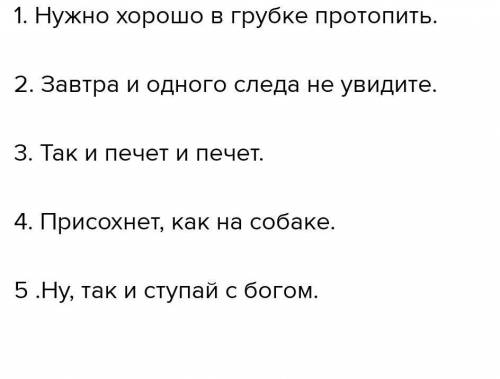 1. Нужно хорошо в грубке протопить.

2. Завтра и одного следа не увидите.

3. Так и печет и печет.

4. Присохнет, как на собаке.

5 .Ну, так и ступай с богом.